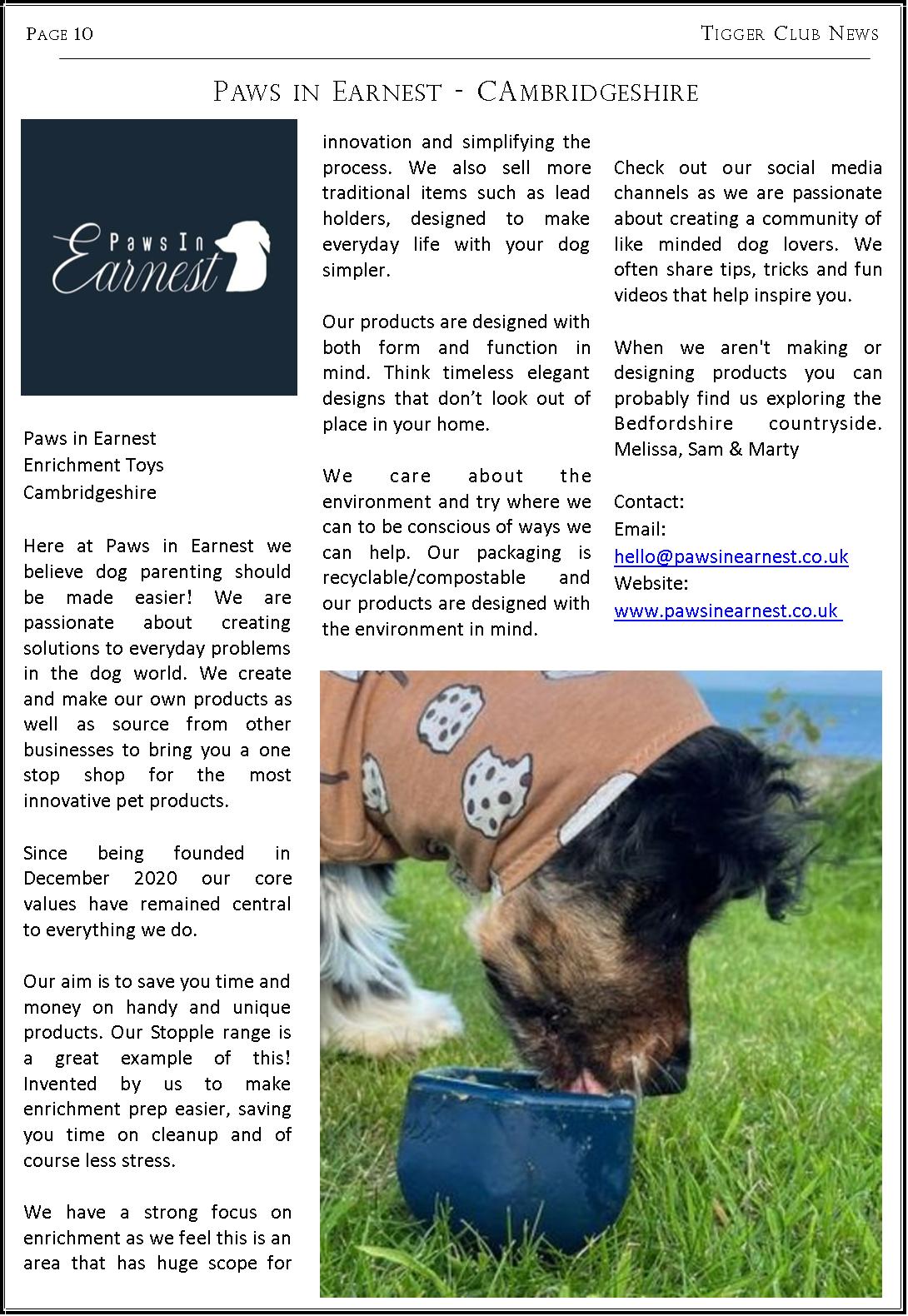 Page 10

Tigger Club News

Paws in Earnest - CAmbridgeshire

Paws In Earnest

Paws in Earnest
Enrichment Toys
Cambridgeshire

Here at Paws in Earnest we believe dog parenting should be made easier! We are passionate about creating solutions to everyday problems in the dog world. We create and make our own products as well as source from other businesses to bring you a one stop shop for the most innovative pet products.

Since being founded in December 2020 our core values have remained central to everything we do.

Our aim is to save you time and money on handy and unique products. Our Stopple range is a great example of this! Invented by us to make enrichment prep easier, saving you time on cleanup and of course less stress.

We have a strong focus on enrichment as we feel this is an area that has huge scope for innovation and simplifying the process. We also sell more traditional items such as lead holders, designed to make everyday life with your dog simpler.

Our products are designed with both form and function in mind. Think timeless elegant designs that don't look out of place in your home.

We care about the environment and try where we can to be conscious of ways we can help. Our packaging is recyclable/compostable and our products are designed with the environment in mind.

Check out our social media channels as we are passionate about creating a community of like minded dog lovers. We often share tips, tricks and fun videos that help inspire you.

When we aren't making or designing products you can probably find us exploring the Bedfordshire countryside. Melissa, Sam & Marty

Contact:
Email:
hello@pawsinearnest.co.uk
Website:
www.pawsinearnest.co.uk